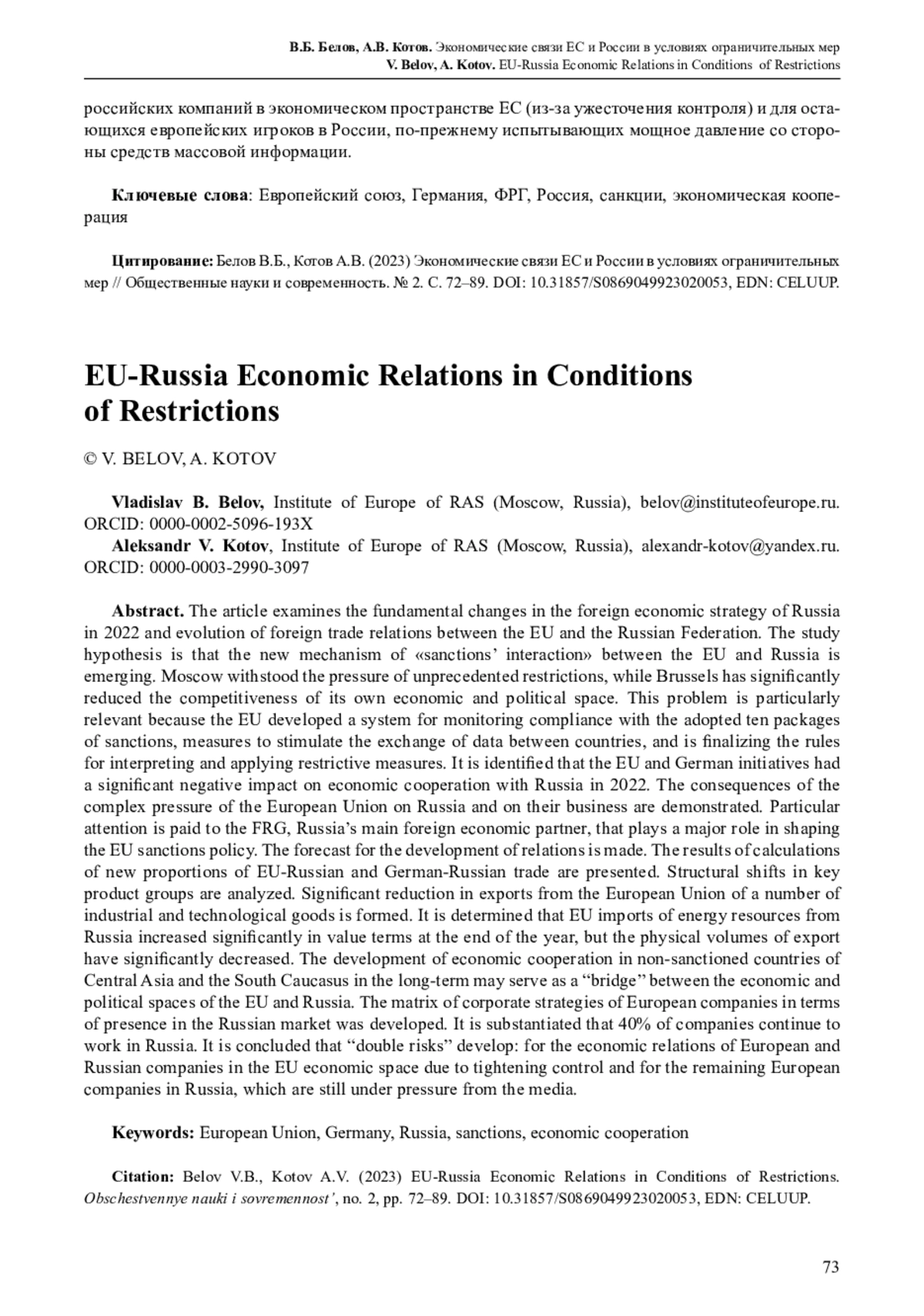 В.Б. Белов, А.В. Котов. Экономические связи ЕС и России в условиях ограничительных мер
V. Belov, A. Kotov. EU-Russia Economic Relations in Conditions of Restrictions

российских компаний в экономическом пространстве ЕС (из-за ужесточения контроля) и для остающихся европейских игроков в России, по-прежнему испытывающих мощное давление со стороны средств массовой информации.

Ключевые слова: Европейский союз, Германия, ФРГ, Россия, санкции, экономическая кооперация

Цитирование: Белов В.Б., Котов А.В. (2023) Экономические связи ЕС и России в условиях ограничительных мер // Общественные науки и современность. № 2. С. 72–89. DOI: 10.31857/S0869049923020053, EDN: CELUUP.

EU-Russia Economic Relations in Conditions of Restrictions

© V. BELOV, A. KOTOV

Vladislav B. Belov, Institute of Europe of RAS (Moscow, Russia), belov@instituteofeurope.ru. ORCID: 0000-0002-5096-193X
Aleksandr V. Kotov, Institute of Europe of RAS (Moscow, Russia), alexandr-kotov@yandex.ru. ORCID: 0000-0003-2990-3097

Abstract. The article examines the fundamental changes in the foreign economic strategy of Russia in 2022 and evolution of foreign trade relations between the EU and the Russian Federation. The study hypothesis is that the new mechanism of «sanctions' interaction» between the EU and Russia is emerging. Moscow withstood the pressure of unprecedented restrictions, while Brussels has significantly reduced the competitiveness of its own economic and political space. This problem is particularly relevant because the EU developed a system for monitoring compliance with the adopted ten packages of sanctions, measures to stimulate the exchange of data between countries, and is finalizing the rules for interpreting and applying restrictive measures. It is identified that the EU and German initiatives had a significant negative impact on economic cooperation with Russia in 2022. The consequences of the complex pressure of the European Union on Russia and on their business are demonstrated. Particular attention is paid to the FRG, Russia's main foreign economic partner, that plays a major role in shaping the EU sanctions policy. The forecast for the development of relations is made. The results of calculations of new proportions of EU-Russian and German-Russian trade are presented. Structural shifts in key product groups are analyzed. Significant reduction in exports from the European Union of a number of industrial and technological goods is formed. It is determined that EU imports of energy resources from Russia increased significantly in value terms at the end of the year, but the physical volumes of export have significantly decreased. The development of economic cooperation in non-sanctioned countries of Central Asia and the South Caucasus in the long-term may serve as a "bridge" between the economic and political spaces of the EU and Russia. The matrix of corporate strategies of European companies in terms of presence in the Russian market was developed. It is substantiated that 40% of companies continue to work in Russia. It is concluded that "double risks" develop: for the economic relations of European and Russian companies in the EU economic space due to tightening control and for the remaining European companies in Russia, which are still under pressure from the media.

Keywords: European Union, Germany, Russia, sanctions, economic cooperation

Citation: Belov V.B., Kotov A.V. (2023) EU-Russia Economic Relations in Conditions of Restrictions. Obschestvennye nauki i sovremennost', no. 2, pp. 72–89. DOI: 10.31857/S0869049923020053, EDN: CELUUP.

73